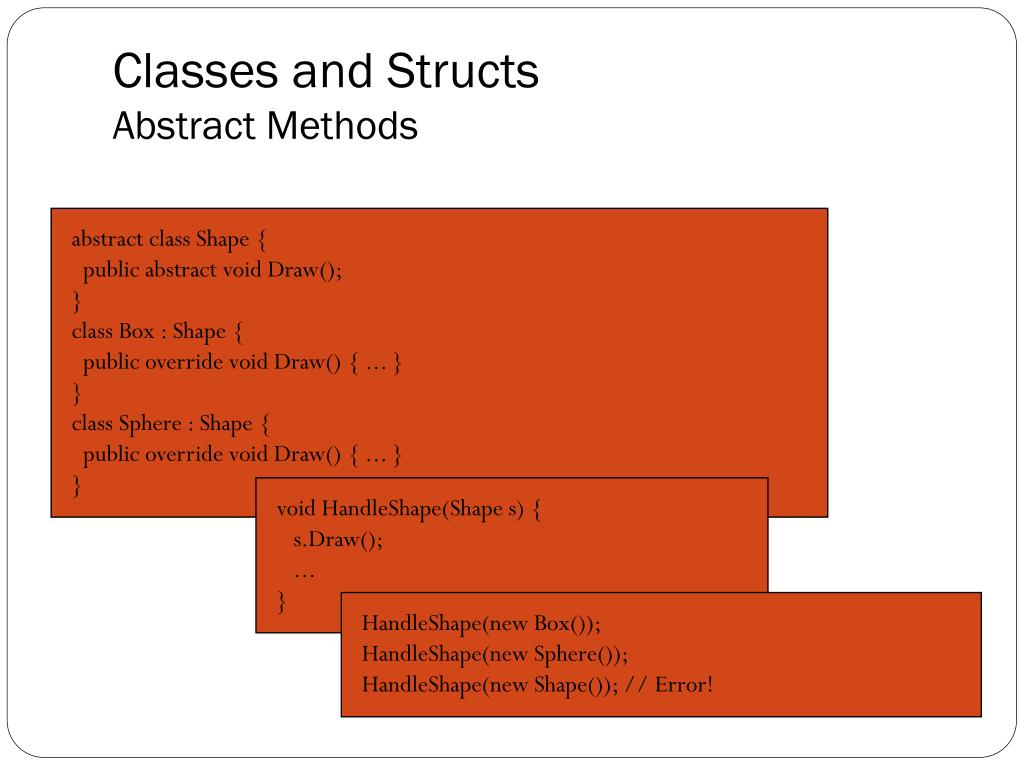 Classes and Structs
Abstract Methods

abstract class Shape {
public abstract void Draw();
}
class Box : Shape {
public override void Draw() { ... }
}
class Sphere : Shape {
public override void Draw() { ... }
}

void HandleShape(Shape s) {
s.Draw();
...
}

HandleShape(new Box());
HandleShape(new Sphere());
HandleShape(new Shape()); // Error!